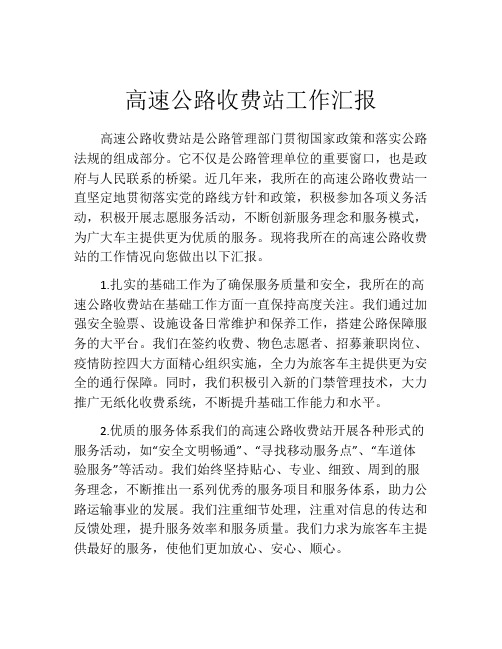 高速公路收费站工作汇报

高速公路收费站是公路管理部门贯彻国家政策和落实公路法规的组成部分。它不仅是公路管理单位的重要窗口，也是政府与人民联系的桥梁。近几年来，我所在的高速公路收费站一直坚定地贯彻落实党的路线方针和政策，积极参加各项义务活动，积极开展志愿服务活动，不断创新服务理念和服务模式，为广大车主提供更为优质的服务。现将我所在的高速公路收费站的工作情况向您做出以下汇报。

1.扎实的基础工作为了确保服务质量和安全，我所在的高速公路收费站在基础工作方面一直保持高度关注。我们通过加强安全验票、设施设备日常维护和保养工作，搭建公路保障服务的大平台。我们在签约收费、物色志愿者、招募兼职岗位、疫情防控四大方面精心组织实施，全力为旅客车主提供更为安全的通行保障。同时，我们积极引入新的门禁管理技术，大力推广无纸化收费系统，不断提升基础工作能力和水平。

2.优质的服务体系我们的高速公路收费站开展各种形式的服务活动，如“安全文明畅通”、“寻找移动服务点”、“车道体验服务”等活动。我们始终坚持贴心、专业、细致、周到的服务理念，不断推出一系列优秀的服务项目和服务体系，助力公路运输事业的发展。我们注重细节处理，注重对信息的传达和反馈处理，提升服务效率和服务质量。我们力求为旅客车主提供最好的服务，使他们更加放心、安心、顺心。